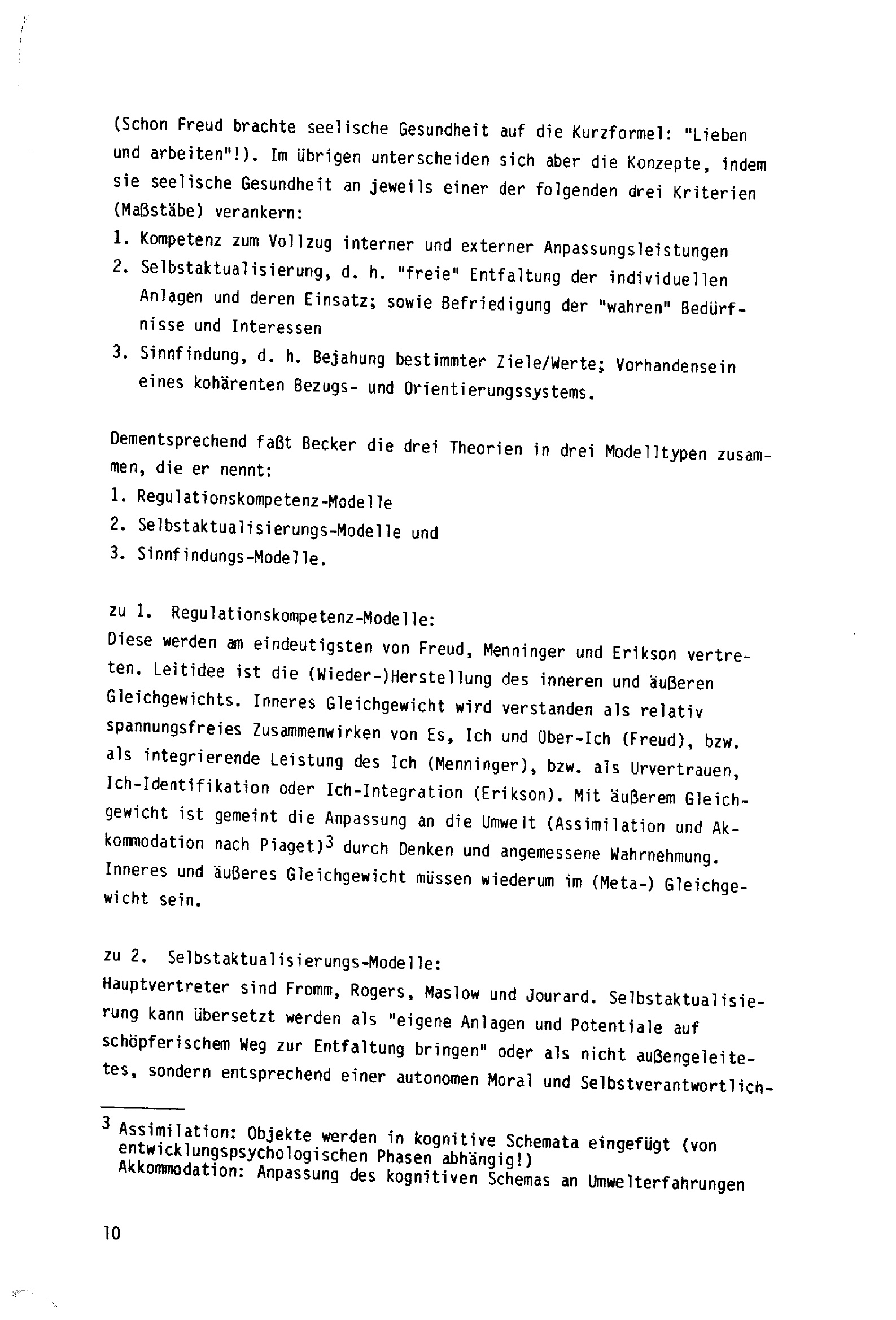 (Schon Freud brachte seelische Gesundheit auf die Kurzformel: "Lieben und arbeiten"!). Im übrigen unterscheiden sich aber die Konzepte, indem sie seelische Gesundheit an jeweils einer der folgenden drei Kriterien (Maßstäbe) verankern:

1. Kompetenz zum Vollzug interner und externer Anpassungsleistungen
2. Selbstaktualisierung, d. h. "freie" Entfaltung der individuellen Anlagen und deren Einsatz; sowie Befriedigung der "wahren" Bedürfnisse und Interessen
3. Sinnfindung, d. h. Bejahung bestimmter Ziele/Werte; Vorhandensein eines kohärenten Bezugs- und Orientierungssystems.

Dementsprechend faßt Becker die drei Theorien in drei Modelltypen zusammen, die er nennt:

1. Regulationskompetenz-Modelle
2. Selbstaktualisierungs-Modelle und
3. Sinnfindungs-Modelle.

zu 1. Regulationskompetenz-Modelle:
Diese werden am eindeutigsten von Freud, Menninger und Erikson vertreten. Leitidee ist die (Wieder-)Herstellung des inneren und äußeren Gleichgewichts. Inneres Gleichgewicht wird verstanden als relativ spannungsfreies Zusammenwirken von Es, Ich und Ober-Ich (Freud), bzw. als integrierende Leistung des Ich (Menninger), bzw. als Urvertrauen, Ich-Identifikation oder Ich-Integration (Erikson). Mit äußerem Gleichgewicht ist gemeint die Anpassung an die Umwelt (Assimilation und Akkommodation nach Piaget)$^3$ durch Denken und angemessene Wahrnehmung. Inneres und äußeres Gleichgewicht müssen wiederum im (Meta-) Gleichgewicht sein.

zu 2. Selbstaktualisierungs-Modelle:
Hauptvertreter sind Fromm, Rogers, Maslow und Jourard. Selbstaktualisierung kann übersetzt werden als "eigene Anlagen und Potentiale auf schöpferischem Weg zur Entfaltung bringen" oder als nicht außengeleitetes, sondern entsprechend einer autonomen Moral und Selbstverantwortlich-

$^3$ Assimilation: Objekte werden in kognitive Schemata eingefügt (von entwicklungspsychologischen Phasen abhängig!)
Akkommodation: Anpassung des kognitiven Schemas an Umwelterfahrungen

10